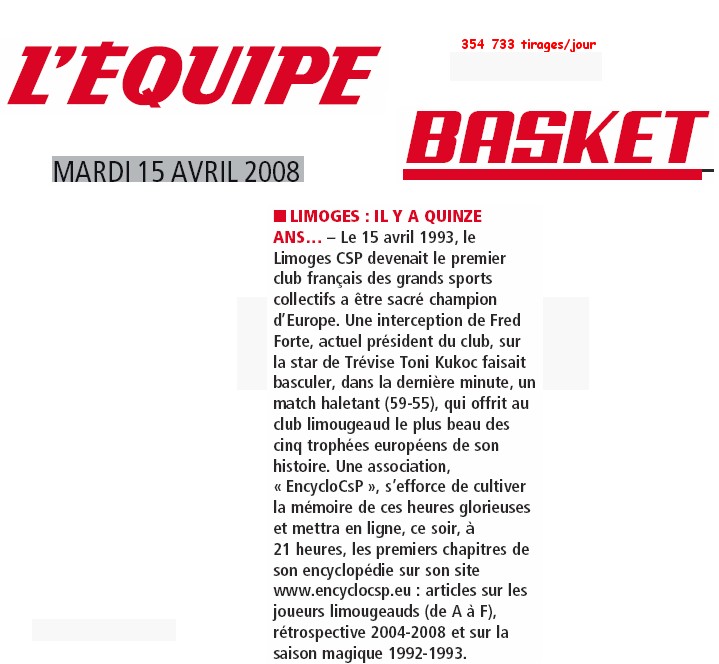 L'ÉQUIPE

354 733 tirages/jour

BASKET

MARDI 15 AVRIL 2008

■ LIMOGES : IL Y A QUINZE ANS… – Le 15 avril 1993, le Limoges CSP devenait le premier club français des grands sports collectifs a être sacré champion d'Europe. Une interception de Fred Forte, actuel président du club, sur la star de Trévise Toni Kukoc faisait basculer, dans la dernière minute, un match haletant (59-55), qui offrit au club limougeaud le plus beau des cinq trophées européens de son histoire. Une association, « EncycloCsP », s'efforce de cultiver la mémoire de ces heures glorieuses et mettra en ligne, ce soir, à 21 heures, les premiers chapitres de son encyclopédie sur son site www.encyclocsp.eu : articles sur les joueurs limougeauds (de A à F), rétrospective 2004-2008 et sur la saison magique 1992-1993.